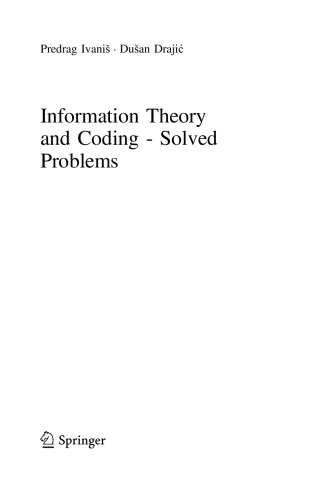 Predrag Ivaniš · Dušan Drajić

Information Theory and Coding - Solved Problems

Springer